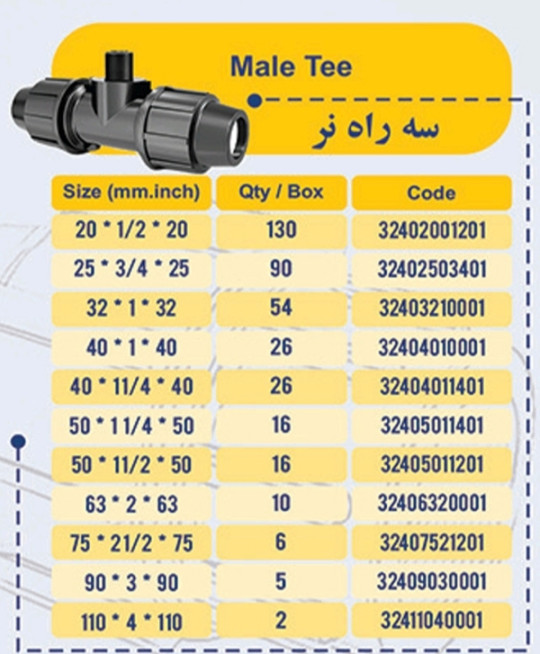 Male Tee

سه راه نر

| Size (mm.inch) | Qty / Box | Code |
|---|---|---|
| 20 * 1/2 * 20 | 130 | 32402001201 |
| 25 * 3/4 * 25 | 90 | 32402503401 |
| 32 * 1 * 32 | 54 | 32403210001 |
| 40 * 1 * 40 | 26 | 32404010001 |
| 40 * 11/4 * 40 | 26 | 32404011401 |
| 50 * 1 1/4 * 50 | 16 | 32405011401 |
| 50 * 11/2 * 50 | 16 | 32405011201 |
| 63 * 2 * 63 | 10 | 32406320001 |
| 75 * 21/2 * 75 | 6 | 32407521201 |
| 90 * 3 * 90 | 5 | 32409030001 |
| 110 * 4 * 110 | 2 | 32411040001 |